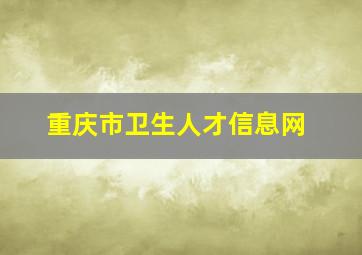 重庆市卫生人才信息网